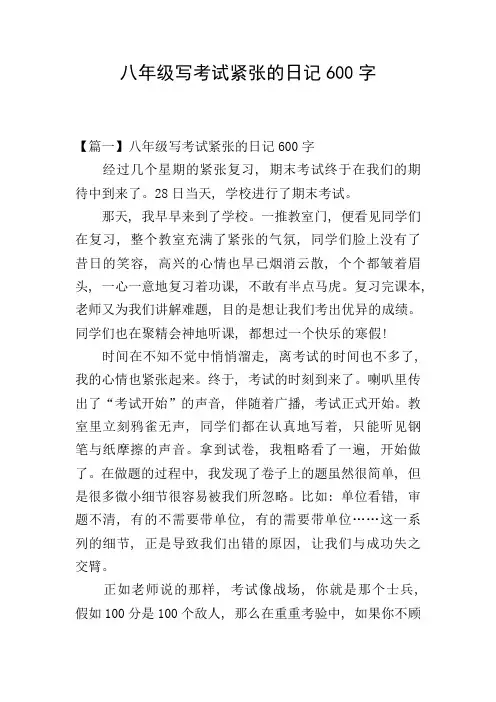 八年级写考试紧张的日记 600 字

【篇一】八年级写考试紧张的日记 600 字

经过几个星期的紧张复习，期末考试终于在我们的期待中到来了。28 日当天，学校进行了期末考试。

那天，我早早来到了学校。一推教室门，便看见同学们在复习，整个教室充满了紧张的气氛，同学们脸上没有了昔日的笑容，高兴的心情也早已烟消云散，个个都皱着眉头，一心一意地复习着功课，不敢有半点马虎。复习完课本，老师又为我们讲解难题，目的是想让我们考出优异的成绩。同学们也在聚精会神地听课，都想过一个快乐的寒假！

时间在不知不觉中悄悄溜走，离考试的时间也不多了，我的心情也紧张起来。终于，考试的时刻到来了。喇叭里传出了“考试开始”的声音，伴随着广播，考试正式开始。教室里立刻鸦雀无声，同学们都在认真地写着，只能听见钢笔与纸摩擦的声音。拿到试卷，我粗略看了一遍，开始做了。在做题的过程中，我发现了卷子上的题虽然很简单，但是很多微小细节很容易被我们所忽略。比如：单位看错，审题不清，有的不需要带单位，有的需要带单位……这一系列的细节，正是导致我们出错的原因，让我们与成功失之交臂。

正如老师说的那样，考试像战场，你就是那个士兵，假如 100 分是 100 个敌人，那么在重重考验中，如果你不顾